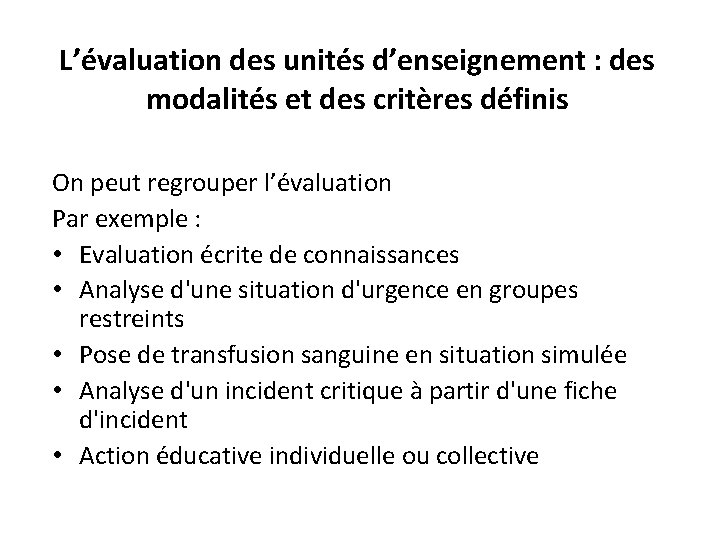 L'évaluation des unités d'enseignement : des modalités et des critères définis

On peut regrouper l'évaluation
Par exemple :
• Evaluation écrite de connaissances
• Analyse d'une situation d'urgence en groupes restreints
• Pose de transfusion sanguine en situation simulée
• Analyse d'un incident critique à partir d'une fiche d'incident
• Action éducative individuelle ou collective